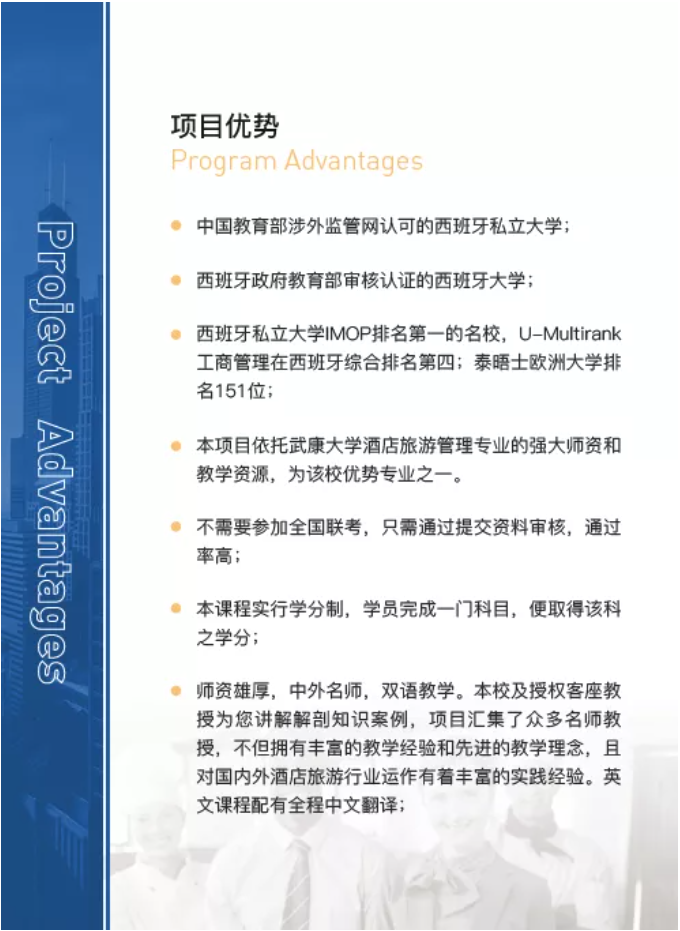 Project Advantages

项目优势
Program Advantages

中国教育部涉外监管网认可的西班牙私立大学；

西班牙政府教育部审核认证的西班牙大学；

西班牙私立大学IMOP排名第一的名校，U-Multirank工商管理在西班牙综合排名第四；泰晤士欧洲大学排名151位；

本项目依托武康大学酒店旅游管理专业的强大师资和教学资源，为该校优势专业之一。

不需要参加全国联考，只需通过提交资料审核，通过率高；

本课程实行学分制，学员完成一门科目，便取得该科之学分；

师资雄厚，中外名师，双语教学。本校及授权客座教授为您讲解解剖知识案例，项目汇集了众多名师教授，不但拥有丰富的教学经验和先进的教学理念，且对国内外酒店旅游行业运作有着丰富的实践经验。英文课程配有全程中文翻译；